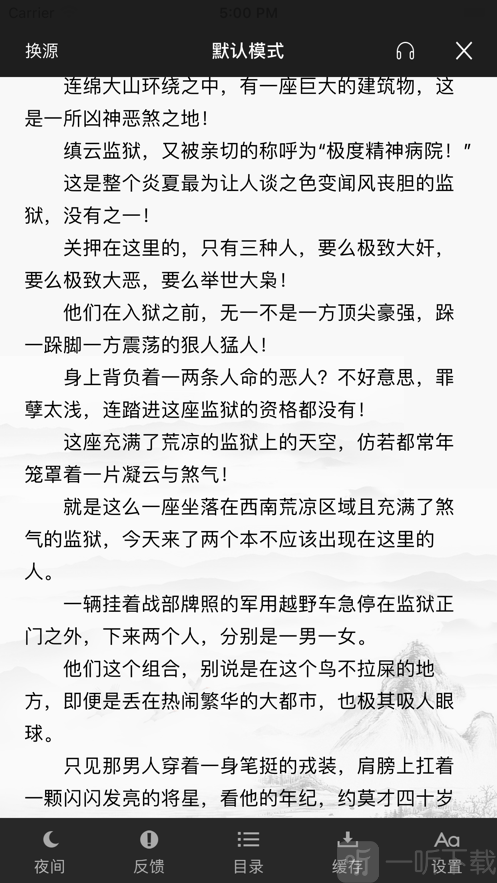 Carrier 5:00 PM

换源 默认模式

连绵大山环绕之中，有一座巨大的建筑物，这是一所凶神恶煞之地！

缜云监狱，又被亲切的称呼为“极度精神病院！”

这是整个炎夏最为让人谈之色变闻风丧胆的监狱，没有之一！

关押在这里的，只有三种人，要么极致大奸，要么极致大恶，要么举世大枭！

他们在入狱之前，无一不是一方顶尖豪强，跺一跺脚一方震荡的狠人猛人！

身上背负着一两条人命的恶人？不好意思，罪孽太浅，连踏进这座监狱的资格都没有！

这座充满了荒凉的监狱上的天空，仿若都常年笼罩着一片凝云与煞气！

就是这么一座坐落在西南荒凉区域且充满了煞气的监狱，今天来了两个本不应该出现在这里的人。

一辆挂着战部牌照的军用越野车急停在监狱正门之外，下来两个人，分别是一男一女。

他们这个组合，别说是在这个鸟不拉屎的地方，即便是丢在热闹繁华的大都市，也极其吸人眼球。

只见那男人穿着一身笔挺的戎装，肩膀上扛着一颗闪闪发亮的将星，看他的年纪，约莫才四十岁

夜间 反馈 目录 缓存 设置

一听下载